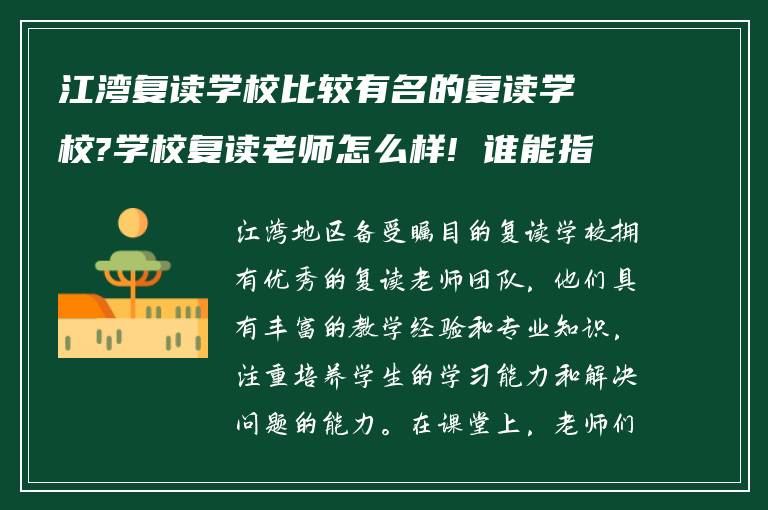 江湾复读学校比较有名的复读学校?学校复读老师怎么样！谁能指

江湾地区备受瞩目的复读学校拥有优秀的复读老师团队，他们具有丰富的教学经验和专业知识，注重培养学生的学习能力和解决问题的能力。在课堂上，老师们